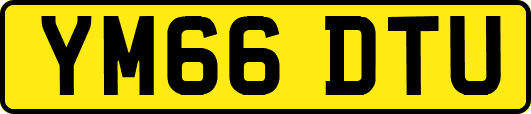 YM66 DTU